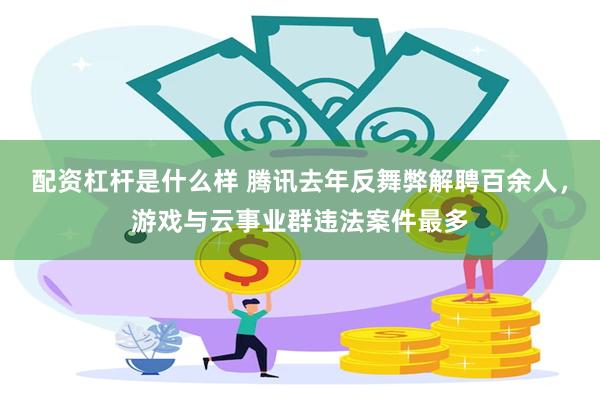 配资杠杆是什么样 腾讯去年反舞弊解聘百余人，游戏与云事业群违法案件最多